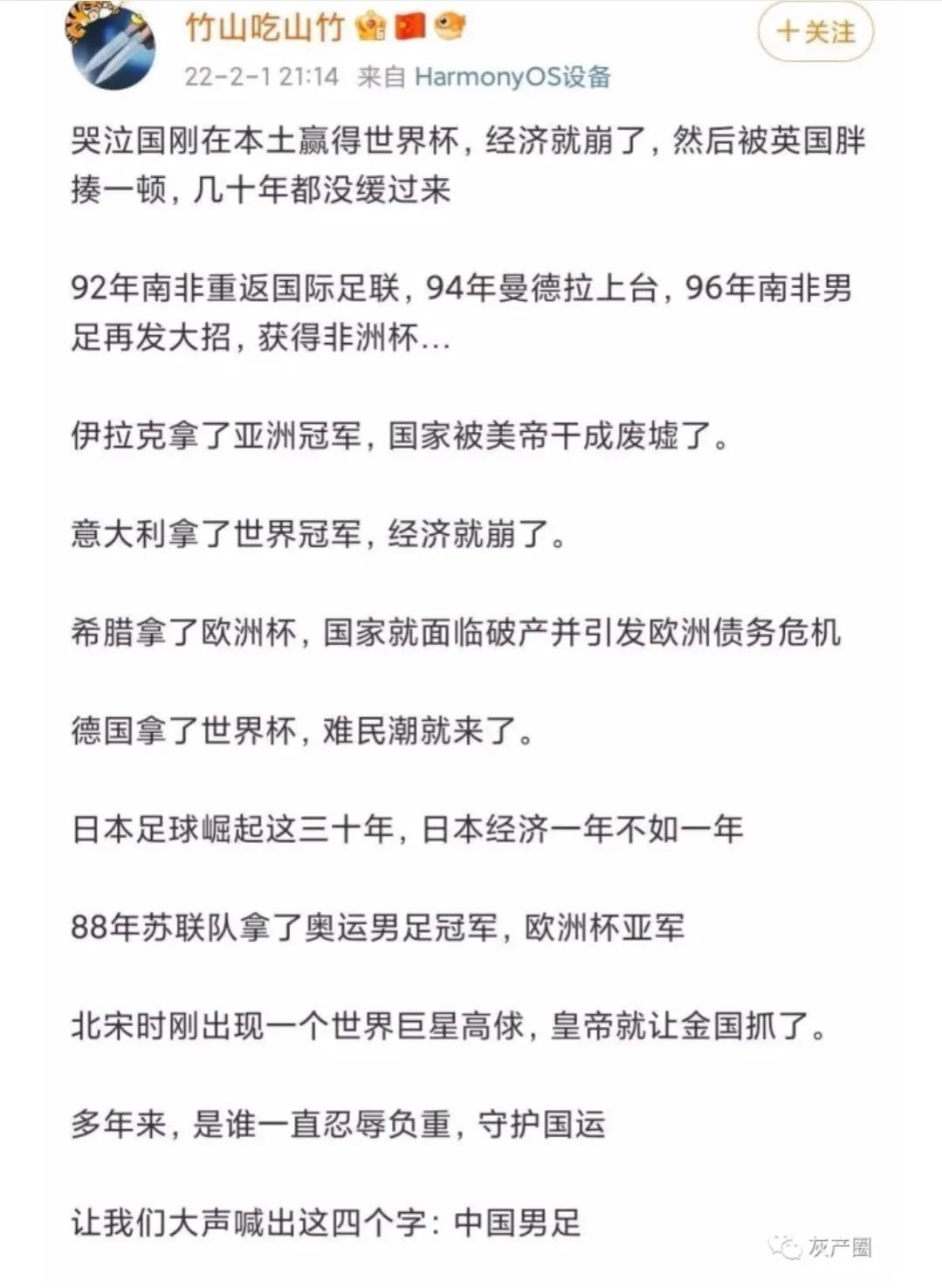 竹山吃山竹

+关注

22-2-1 21:14 来自 HarmonyOS设备

哭泣国刚在本土赢得世界杯，经济就崩了，然后被英国胖揍一顿，几十年都没缓过来

92年南非重返国际足联，94年曼德拉上台，96年南非男足再发大招，获得非洲杯...

伊拉克拿了亚洲冠军，国家被美帝干成废墟了。

意大利拿了世界冠军，经济就崩了。

希腊拿了欧洲杯，国家就面临破产并引发欧洲债务危机

德国拿了世界杯，难民潮就来了。

日本足球崛起这三十年，日本经济一年不如一年

88年苏联队拿了奥运男足冠军，欧洲杯亚军

北宋时刚出现一个世界巨星高俅，皇帝就让金国抓了。

多年来，是谁一直忍辱负重，守护国运

让我们大声喊出这四个字：中国男足

灰产圈